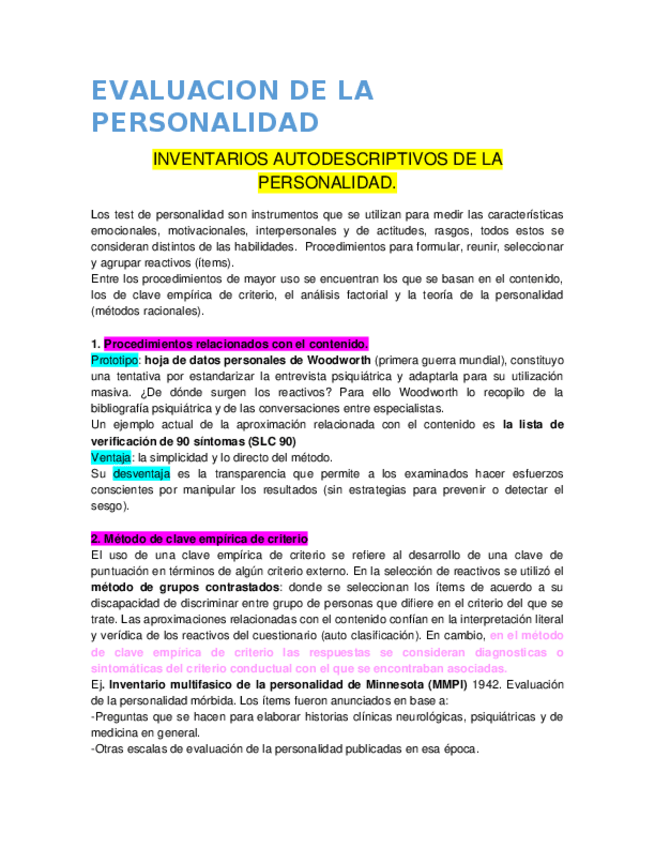 EVALUACION DE LA PERSONALIDAD

INVENTARIOS AUTODESCRIPTIVOS DE LA PERSONALIDAD.

Los test de personalidad son instrumentos que se utilizan para medir las características emocionales, motivacionales, interpersonales y de actitudes, rasgos, todos estos se consideran distintos de las habilidades. Procedimientos para formular, reunir, seleccionar y agrupar reactivos (ítems).
Entre los procedimientos de mayor uso se encuentran los que se basan en el contenido, los de clave empírica de criterio, el análisis factorial y la teoría de la personalidad (métodos racionales).

1. Procedimientos relacionados con el contenido.
Prototipo: hoja de datos personales de Woodworth (primera guerra mundial), constituyo una tentativa por estandarizar la entrevista psiquiátrica y adaptarla para su utilización masiva. ¿De dónde surgen los reactivos? Para ello Woodworth lo recopilo de la bibliografía psiquiátrica y de las conversaciones entre especialistas.
Un ejemplo actual de la aproximación relacionada con el contenido es la lista de verificación de 90 síntomas (SLC 90)
Ventaja: la simplicidad y lo directo del método.
Su desventaja es la transparencia que permite a los examinados hacer esfuerzos conscientes por manipular los resultados (sin estrategias para prevenir o detectar el sesgo).

2. Método de clave empírica de criterio
El uso de una clave empírica de criterio se refiere al desarrollo de una clave de puntuación en términos de algún criterio externo. En la selección de reactivos se utilizó el método de grupos contrastados: donde se seleccionan los ítems de acuerdo a su discapacidad de discriminar entre grupo de personas que difiere en el criterio del que se trate. Las aproximaciones relacionadas con el contenido confían en la interpretación literal y verídica de los reactivos del cuestionario (auto clasificación). En cambio, en el método de clave empírica de criterio las respuestas se consideran diagnosticas o sintomáticas del criterio conductual con el que se encontraban asociadas.
Ej. Inventario multifasico de la personalidad de Minnesota (MMPI) 1942. Evaluación de la personalidad mórbida. Los ítems fueron anunciados en base a:
-Preguntas que se hacen para elaborar historias clínicas neurológicas, psiquiátricas y de medicina en general.
-Otras escalas de evaluación de la personalidad publicadas en esa época.